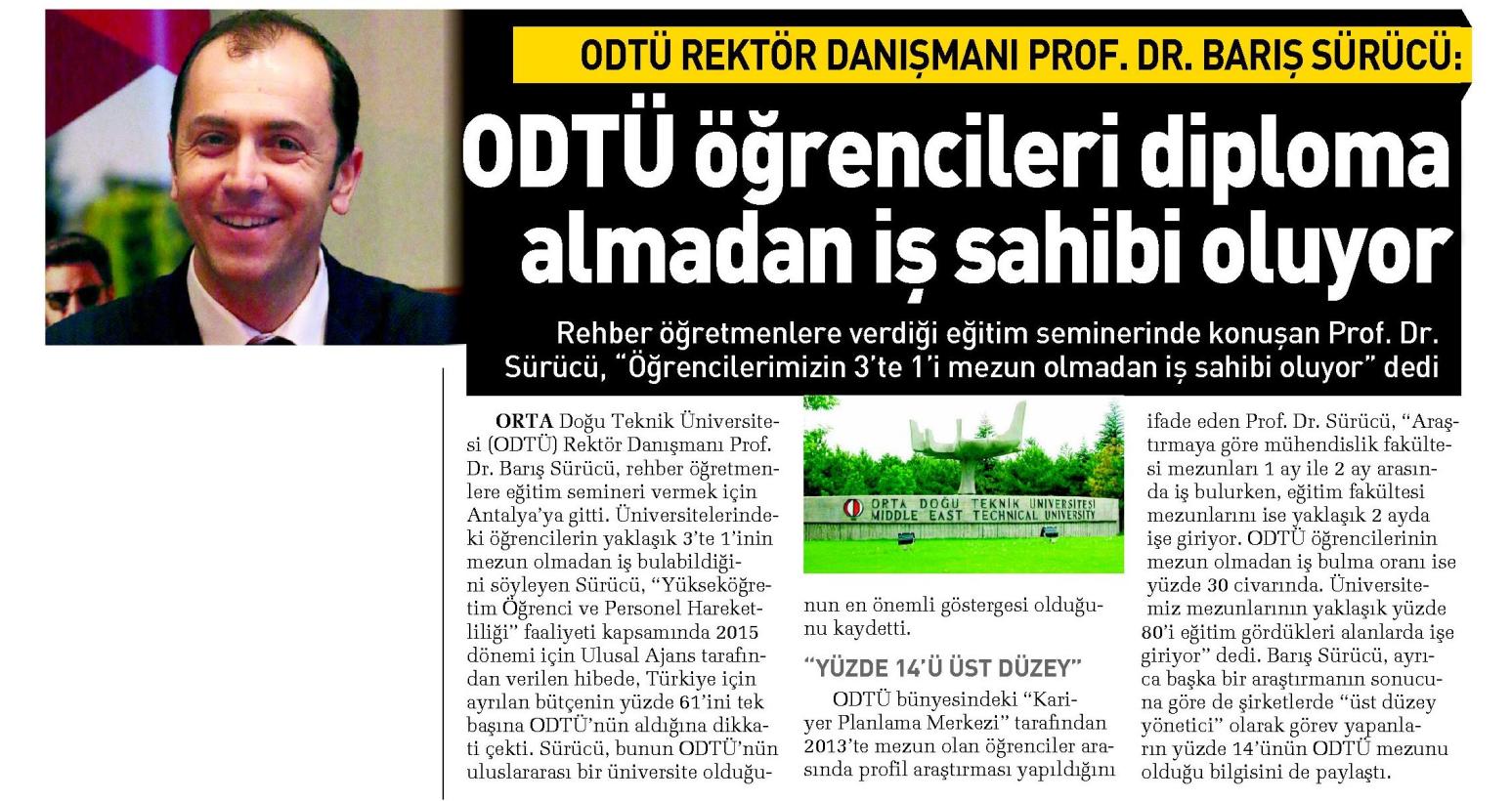 ODTÜ REKTÖR DANIŞMANI PROF. DR. BARIŞ SÜRÜCÜ:

ODTÜ öğrencileri diploma almadan iş sahibi oluyor

Rehber öğretmenlere verdiği eğitim seminerinde konuşan Prof. Dr. Sürücü, "Öğrencilerimizin 3'te 1'i mezun olmadan iş sahibi oluyor" dedi

ORTA Doğu Teknik Üniversitesi (ODTÜ) Rektör Danışmanı Prof. Dr. Barış Sürücü, rehber öğretmenlere eğitim semineri vermek için Antalya'ya gitti. Üniversitelerindeki öğrencilerin yaklaşık 3'te 1'inin mezun olmadan iş bulabildiğini söyleyen Sürücü, "Yükseköğretim Öğrenci ve Personel Hareketliliği" faaliyeti kapsamında 2015 dönemi için Ulusal Ajans tarafından verilen hibede, Türkiye için ayrılan bütçenin yüzde 61'ini tek başına ODTÜ'nün aldığına dikkati çekti. Sürücü, bunun ODTÜ'nün uluslararası bir üniversite olduğunun en önemli göstergesi olduğunu kaydetti.

ORTA DOĞU TEKNİK ÜNİVERSİTESİ
MIDDLE EAST TECHNICAL UNIVERSITY

"YÜZDE 14'Ü ÜST DÜZEY"

ODTÜ bünyesindeki "Kariyer Planlama Merkezi" tarafından 2013'te mezun olan öğrenciler arasında profil araştırması yapıldığını ifade eden Prof. Dr. Sürücü, "Araştırmaya göre mühendislik fakültesi mezunları 1 ay ile 2 ay arasında iş bulurken, eğitim fakültesi mezunlarını ise yaklaşık 2 ayda işe giriyor. ODTÜ öğrencilerinin mezun olmadan iş bulma oranı ise yüzde 30 civarında. Üniversitemiz mezunlarının yaklaşık yüzde 80'i eğitim gördükleri alanlarda işe giriyor" dedi. Barış Sürücü, ayrıca başka bir araştırmanın sonucuna göre de şirketlerde "üst düzey yönetici" olarak görev yapanların yüzde 14'ünün ODTÜ mezunu olduğu bilgisini de paylaştı.